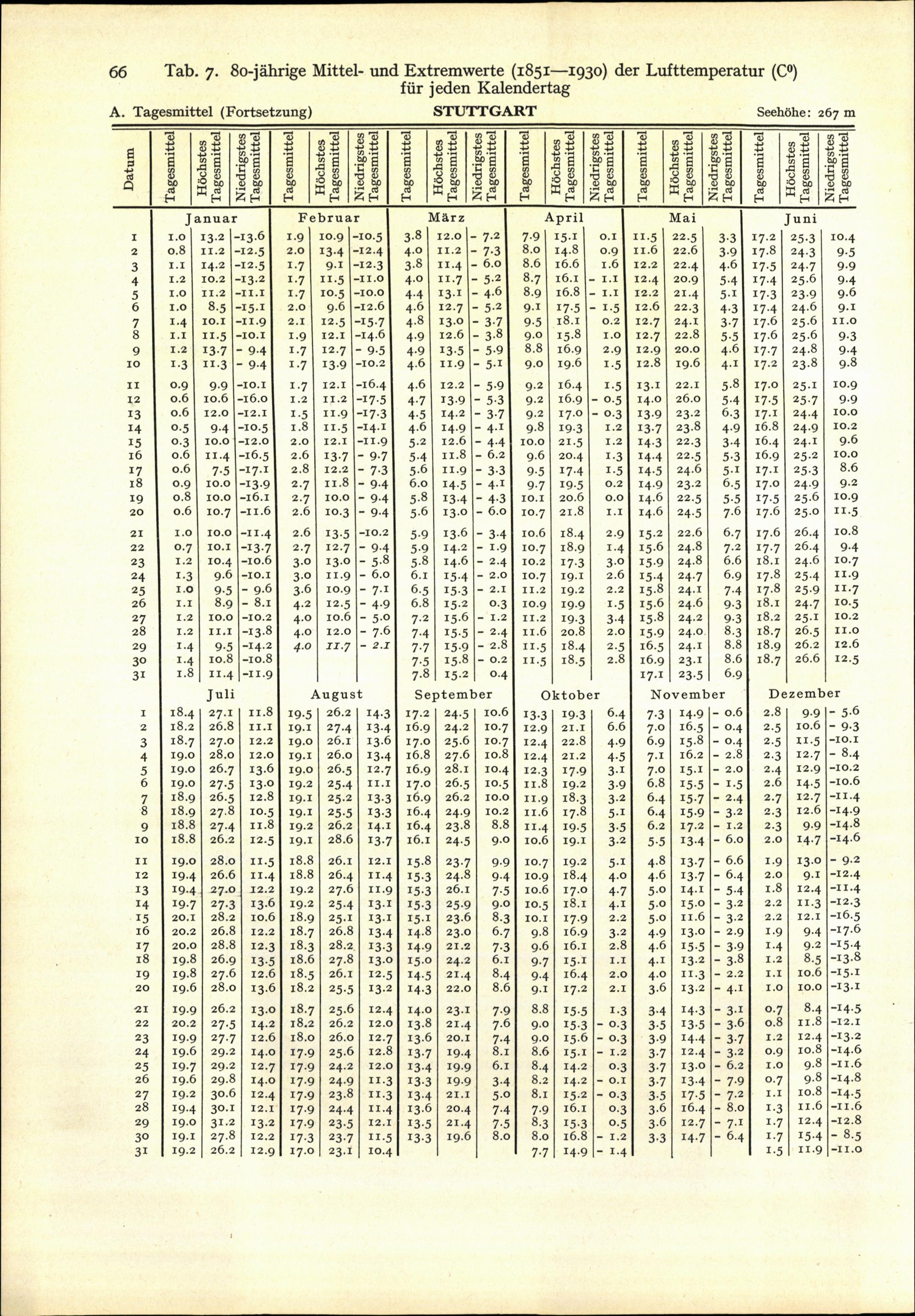 66 Tab. 7. 80-jährige Mittel- und Extremwerte (1851—1930) der Lufttemperatur (C⁰) für jeden Kalendertag

A. Tagesmittel (Fortsetzung) STUTTGART Seehöhe: 267 m

| Datum | Tagesmittel | Höchstes Tagesmittel | Niedrigstes Tagesmittel | Tagesmittel | Höchstes Tagesmittel | Niedrigstes Tagesmittel | Tagesmittel | Höchstes Tagesmittel | Niedrigstes Tagesmittel | Tagesmittel | Höchstes Tagesmittel | Niedrigstes Tagesmittel | Tagesmittel | Höchstes Tagesmittel | Niedrigstes Tagesmittel | Tagesmittel | Höchstes Tagesmittel | Niedrigstes Tagesmittel |
|---|---|---|---|---|---|---|---|---|---|---|---|---|---|---|---|---|---|---|
| | Januar | | | Februar | | | März | | | April | | | Mai | | | Juni | | |
| 1 | 1.0 | 13.2 | -13.6 | 1.9 | 10.9 | -10.5 | 3.8 | 12.0 | - 7.2 | 7.9 | 15.1 | 0.1 | 11.5 | 22.5 | 3.3 | 17.2 | 25.3 | 10.4 |
| 2 | 0.8 | 11.2 | -12.5 | 2.0 | 13.4 | -12.4 | 4.0 | 11.2 | - 7.3 | 8.0 | 14.8 | 0.9 | 11.6 | 22.6 | 3.9 | 17.8 | 24.3 | 9.5 |
| 3 | 1.1 | 14.2 | -12.5 | 1.7 | 9.1 | -12.3 | 3.8 | 11.4 | - 6.0 | 8.6 | 16.6 | 1.6 | 12.2 | 22.4 | 4.6 | 17.5 | 24.7 | 9.9 |
| 4 | 1.2 | 10.2 | -13.2 | 1.7 | 11.5 | -11.0 | 4.0 | 11.7 | - 5.2 | 8.7 | 16.1 | - 1.1 | 12.4 | 20.9 | 5.4 | 17.4 | 25.6 | 9.4 |
| 5 | 1.0 | 11.2 | -11.1 | 1.7 | 10.5 | -10.0 | 4.4 | 13.1 | - 4.6 | 8.9 | 16.8 | - 1.1 | 12.2 | 21.4 | 5.1 | 17.3 | 23.9 | 9.6 |
| 6 | 1.0 | 8.5 | -15.1 | 2.0 | 9.6 | -12.6 | 4.6 | 12.7 | - 5.2 | 9.1 | 17.5 | - 1.5 | 12.6 | 22.3 | 4.3 | 17.4 | 24.6 | 9.1 |
| 7 | 1.4 | 10.1 | -11.9 | 2.1 | 12.5 | -15.7 | 4.8 | 13.0 | - 3.7 | 9.5 | 18.1 | 0.2 | 12.7 | 24.1 | 3.7 | 17.6 | 25.6 | 11.0 |
| 8 | 1.1 | 11.5 | -10.1 | 1.9 | 12.1 | -14.6 | 4.9 | 12.6 | - 3.8 | 9.0 | 15.8 | 1.0 | 12.7 | 22.8 | 5.5 | 17.6 | 25.6 | 9.3 |
| 9 | 1.2 | 13.7 | - 9.4 | 1.7 | 12.7 | - 9.5 | 4.9 | 13.5 | - 5.9 | 8.8 | 16.9 | 2.9 | 12.9 | 20.0 | 4.6 | 17.7 | 24.8 | 9.4 |
| 10 | 1.3 | 11.3 | - 9.4 | 1.7 | 13.9 | -10.2 | 4.6 | 11.9 | - 5.1 | 9.0 | 19.6 | 1.5 | 12.8 | 19.6 | 4.1 | 17.2 | 23.8 | 9.8 |
| 11 | 0.9 | 9.9 | -10.1 | 1.7 | 12.1 | -16.4 | 4.6 | 12.2 | - 5.9 | 9.2 | 16.4 | 1.5 | 13.1 | 22.1 | 5.8 | 17.0 | 25.1 | 10.9 |
| 12 | 0.6 | 10.6 | -16.0 | 1.2 | 11.2 | -17.5 | 4.7 | 13.9 | - 5.3 | 9.2 | 16.9 | - 0.5 | 14.0 | 26.0 | 5.4 | 17.5 | 25.7 | 9.9 |
| 13 | 0.6 | 12.0 | -12.1 | 1.5 | 11.9 | -17.3 | 4.5 | 14.2 | - 3.7 | 9.2 | 17.0 | - 0.3 | 13.9 | 23.2 | 6.3 | 17.1 | 24.4 | 10.0 |
| 14 | 0.5 | 9.4 | -10.5 | 1.8 | 11.5 | -14.1 | 4.6 | 14.9 | - 4.1 | 9.8 | 19.3 | 1.2 | 13.7 | 23.8 | 4.9 | 16.8 | 24.9 | 10.2 |
| 15 | 0.3 | 10.0 | -12.0 | 2.0 | 12.1 | -11.9 | 5.2 | 12.6 | - 4.4 | 10.0 | 21.5 | 1.2 | 14.3 | 22.3 | 3.4 | 16.4 | 24.1 | 9.6 |
| 16 | 0.6 | 11.4 | -16.5 | 2.6 | 13.7 | - 9.7 | 5.4 | 11.8 | - 6.2 | 9.6 | 20.4 | 1.3 | 14.4 | 22.5 | 5.3 | 16.9 | 25.2 | 10.0 |
| 17 | 0.6 | 7.5 | -17.1 | 2.8 | 12.2 | - 7.3 | 5.6 | 11.9 | - 3.3 | 9.5 | 17.4 | 1.5 | 14.5 | 24.6 | 5.1 | 17.1 | 25.3 | 8.6 |
| 18 | 0.9 | 10.0 | -13.9 | 2.7 | 11.8 | - 9.4 | 6.0 | 14.5 | - 4.1 | 9.7 | 19.5 | 0.2 | 14.9 | 23.2 | 6.5 | 17.0 | 24.9 | 9.2 |
| 19 | 0.8 | 10.0 | -16.1 | 2.7 | 10.0 | - 9.4 | 5.8 | 13.4 | - 4.3 | 10.1 | 20.6 | 0.0 | 14.6 | 22.5 | 5.5 | 17.5 | 25.6 | 10.9 |
| 20 | 0.6 | 10.7 | -11.6 | 2.6 | 10.3 | - 9.4 | 5.6 | 13.0 | - 6.0 | 10.7 | 21.8 | 1.1 | 14.6 | 24.5 | 7.6 | 17.6 | 25.0 | 11.5 |
| 21 | 1.0 | 10.0 | -11.4 | 2.6 | 13.5 | -10.2 | 5.9 | 13.6 | - 3.4 | 10.6 | 18.4 | 2.9 | 15.2 | 22.6 | 6.7 | 17.6 | 26.4 | 10.8 |
| 22 | 0.7 | 10.1 | -13.7 | 2.7 | 12.7 | - 9.4 | 5.9 | 14.2 | - 1.9 | 10.7 | 18.9 | 1.4 | 15.6 | 24.8 | 7.2 | 17.7 | 26.4 | 9.4 |
| 23 | 1.2 | 10.4 | -10.6 | 3.0 | 13.0 | - 5.8 | 5.8 | 14.6 | - 2.4 | 10.2 | 17.3 | 3.0 | 15.9 | 24.8 | 6.6 | 18.1 | 24.6 | 10.7 |
| 24 | 1.3 | 9.6 | -10.1 | 3.0 | 11.9 | - 6.0 | 6.1 | 15.4 | - 2.0 | 10.7 | 19.1 | 2.6 | 15.4 | 24.7 | 6.9 | 17.8 | 25.4 | 11.9 |
| 25 | 1.0 | 9.5 | - 9.6 | 3.6 | 10.9 | - 7.1 | 6.5 | 15.3 | - 2.1 | 11.2 | 19.2 | 2.2 | 15.8 | 24.1 | 7.4 | 17.8 | 25.9 | 11.7 |
| 26 | 1.1 | 8.9 | - 8.1 | 4.2 | 12.5 | - 4.9 | 6.8 | 15.2 | 0.3 | 10.9 | 19.9 | 1.5 | 15.6 | 24.6 | 9.3 | 18.1 | 24.7 | 10.5 |
| 27 | 1.2 | 10.0 | -10.2 | 4.0 | 10.6 | - 5.0 | 7.2 | 15.6 | - 1.2 | 11.2 | 19.3 | 3.4 | 15.8 | 24.2 | 9.3 | 18.2 | 25.1 | 10.2 |
| 28 | 1.2 | 11.1 | -13.8 | 4.0 | 12.0 | - 7.6 | 7.4 | 15.5 | - 2.4 | 11.6 | 20.8 | 2.0 | 15.9 | 24.0 | 8.3 | 18.7 | 26.5 | 11.0 |
| 29 | 1.4 | 9.5 | -14.2 | 4.0 | 11.7 | - 2.1 | 7.7 | 15.9 | - 2.8 | 11.5 | 18.4 | 2.5 | 16.5 | 24.1 | 8.8 | 18.9 | 26.2 | 12.6 |
| 30 | 1.4 | 10.8 | -10.8 | | | | 7.5 | 15.8 | - 0.2 | 11.5 | 18.5 | 2.8 | 16.9 | 23.1 | 8.6 | 18.7 | 26.6 | 12.5 |
| 31 | 1.8 | 11.4 | -11.9 | | | | 7.8 | 15.2 | 0.4 | | | | 17.1 | 23.5 | 6.9 | | | |
| | Juli | | | August | | | September | | | Oktober | | | November | | | Dezember | | |
| 1 | 18.4 | 27.1 | 11.8 | 19.5 | 26.2 | 14.3 | 17.2 | 24.5 | 10.6 | 13.3 | 19.3 | 6.4 | 7.3 | 14.9 | - 0.6 | 2.8 | 9.9 | - 5.6 |
| 2 | 18.2 | 26.8 | 11.1 | 19.1 | 27.4 | 13.4 | 16.9 | 24.2 | 10.7 | 12.9 | 21.1 | 6.6 | 7.0 | 16.5 | - 0.4 | 2.5 | 10.6 | - 9.3 |
| 3 | 18.7 | 27.0 | 12.2 | 19.0 | 26.1 | 13.6 | 17.0 | 25.6 | 10.7 | 12.4 | 22.8 | 4.9 | 6.9 | 15.8 | - 0.4 | 2.5 | 11.5 | -10.1 |
| 4 | 19.0 | 28.0 | 12.0 | 19.1 | 26.0 | 13.4 | 16.8 | 27.6 | 10.8 | 12.4 | 21.2 | 4.5 | 7.1 | 16.2 | - 2.8 | 2.3 | 12.7 | - 8.4 |
| 5 | 19.0 | 26.7 | 13.6 | 19.0 | 26.5 | 12.7 | 16.9 | 28.1 | 10.4 | 12.3 | 17.9 | 3.1 | 7.0 | 15.1 | - 2.0 | 2.4 | 12.9 | -10.2 |
| 6 | 19.0 | 27.5 | 13.0 | 19.2 | 25.4 | 11.1 | 17.0 | 26.5 | 10.5 | 11.8 | 19.2 | 3.9 | 6.8 | 15.5 | - 1.5 | 2.6 | 14.5 | -10.6 |
| 7 | 18.9 | 26.5 | 12.8 | 19.1 | 25.2 | 13.3 | 16.9 | 26.2 | 10.0 | 11.9 | 18.3 | 3.2 | 6.4 | 15.7 | - 2.4 | 2.7 | 12.7 | -11.4 |
| 8 | 18.9 | 27.8 | 10.5 | 19.1 | 25.5 | 13.3 | 16.4 | 24.9 | 10.2 | 11.6 | 17.8 | 5.1 | 6.4 | 15.9 | - 3.2 | 2.3 | 12.6 | -14.9 |
| 9 | 18.8 | 27.4 | 11.8 | 19.2 | 26.2 | 14.1 | 16.4 | 23.8 | 8.8 | 11.4 | 19.5 | 3.5 | 6.2 | 17.2 | - 1.2 | 2.3 | 9.9 | -14.8 |
| 10 | 18.8 | 26.2 | 12.5 | 19.1 | 28.6 | 13.7 | 16.1 | 24.5 | 9.0 | 10.6 | 19.1 | 3.2 | 5.5 | 13.4 | - 6.0 | 2.0 | 14.7 | -14.6 |
| 11 | 19.0 | 28.0 | 11.5 | 18.8 | 26.1 | 12.1 | 15.8 | 23.7 | 9.9 | 10.7 | 19.2 | 5.1 | 4.8 | 13.7 | - 6.6 | 1.9 | 13.0 | - 9.2 |
| 12 | 19.4 | 26.6 | 11.4 | 18.8 | 26.4 | 11.4 | 15.3 | 24.8 | 9.4 | 10.9 | 18.4 | 4.0 | 4.6 | 13.7 | - 6.4 | 2.0 | 9.1 | -12.4 |
| 13 | 19.4 | 27.0 | 12.2 | 19.2 | 27.6 | 11.9 | 15.3 | 26.1 | 7.5 | 10.6 | 17.0 | 4.7 | 5.0 | 14.1 | - 5.4 | 1.8 | 12.4 | -11.4 |
| 14 | 19.7 | 27.3 | 13.6 | 19.2 | 25.4 | 13.1 | 15.3 | 25.9 | 9.0 | 10.5 | 18.1 | 4.1 | 5.0 | 15.0 | - 3.2 | 2.2 | 11.3 | -12.3 |
| 15 | 20.1 | 28.2 | 10.6 | 18.9 | 25.1 | 13.1 | 15.1 | 23.6 | 8.3 | 10.1 | 17.9 | 2.2 | 5.0 | 11.6 | - 3.2 | 2.2 | 12.1 | -16.5 |
| 16 | 20.2 | 26.8 | 12.2 | 18.7 | 26.8 | 13.4 | 14.8 | 23.0 | 6.7 | 9.8 | 16.9 | 3.2 | 4.9 | 13.0 | - 2.9 | 1.9 | 9.4 | -17.6 |
| 17 | 20.0 | 28.8 | 12.3 | 18.3 | 28.2 | 13.3 | 14.9 | 21.2 | 7.3 | 9.6 | 16.1 | 2.8 | 4.6 | 15.5 | - 3.9 | 1.4 | 9.2 | -15.4 |
| 18 | 19.8 | 26.9 | 13.5 | 18.6 | 27.8 | 13.0 | 15.0 | 24.2 | 6.1 | 9.7 | 15.1 | 1.1 | 4.1 | 13.2 | - 3.8 | 1.2 | 8.5 | -13.8 |
| 19 | 19.8 | 27.6 | 12.6 | 18.5 | 26.1 | 12.5 | 14.5 | 21.4 | 8.4 | 9.4 | 16.4 | 2.0 | 4.0 | 11.3 | - 2.2 | 1.1 | 10.6 | -15.1 |
| 20 | 19.6 | 28.0 | 13.6 | 18.2 | 25.5 | 13.2 | 14.3 | 22.0 | 8.6 | 9.1 | 17.2 | 2.1 | 3.6 | 13.2 | - 4.1 | 1.0 | 10.0 | -13.1 |
| 21 | 19.9 | 26.2 | 13.0 | 18.7 | 25.6 | 12.4 | 14.0 | 23.1 | 7.9 | 8.8 | 15.5 | 1.3 | 3.4 | 14.3 | - 3.1 | 0.7 | 8.4 | -14.5 |
| 22 | 20.2 | 27.5 | 14.2 | 18.2 | 26.2 | 12.0 | 13.8 | 21.4 | 7.6 | 9.0 | 15.3 | - 0.3 | 3.5 | 13.5 | - 3.6 | 0.8 | 11.8 | -12.1 |
| 23 | 19.9 | 27.7 | 12.6 | 18.0 | 26.0 | 12.7 | 13.6 | 20.1 | 7.4 | 9.0 | 15.6 | - 0.3 | 3.9 | 14.4 | - 3.7 | 1.2 | 12.4 | -13.2 |
| 24 | 19.6 | 29.2 | 14.0 | 17.9 | 25.6 | 12.8 | 13.7 | 19.4 | 8.1 | 8.6 | 15.1 | - 1.2 | 3.7 | 12.4 | - 3.2 | 0.9 | 10.8 | -14.6 |
| 25 | 19.7 | 29.2 | 12.7 | 17.9 | 24.2 | 12.0 | 13.4 | 19.9 | 6.1 | 8.4 | 14.2 | 0.3 | 3.7 | 13.0 | - 6.2 | 1.0 | 9.8 | -11.6 |
| 26 | 19.6 | 29.8 | 14.0 | 17.9 | 24.9 | 11.3 | 13.3 | 19.9 | 3.4 | 8.2 | 14.2 | - 0.1 | 3.7 | 13.4 | - 7.9 | 0.7 | 9.8 | -14.8 |
| 27 | 19.2 | 30.6 | 12.4 | 17.9 | 23.8 | 11.3 | 13.4 | 21.1 | 5.0 | 8.1 | 15.2 | - 0.3 | 3.5 | 17.5 | - 7.2 | 1.1 | 10.8 | -14.5 |
| 28 | 19.4 | 30.1 | 12.1 | 17.9 | 24.4 | 11.4 | 13.6 | 20.4 | 7.4 | 7.9 | 16.1 | 0.3 | 3.6 | 16.4 | - 8.0 | 1.3 | 11.6 | -11.6 |
| 29 | 19.0 | 31.2 | 13.2 | 17.9 | 23.5 | 12.1 | 13.5 | 21.4 | 7.5 | 8.3 | 15.3 | 0.5 | 3.6 | 12.7 | - 7.1 | 1.7 | 12.4 | -12.8 |
| 30 | 19.1 | 27.8 | 12.2 | 17.3 | 23.7 | 11.5 | 13.3 | 19.6 | 8.0 | 8.0 | 16.8 | - 1.2 | 3.3 | 14.7 | - 6.4 | 1.7 | 15.4 | - 8.5 |
| 31 | 19.2 | 26.2 | 12.9 | 17.0 | 23.1 | 10.4 | | | | 7.7 | 14.9 | - 1.4 | | | | 1.5 | 11.9 | -11.0 |